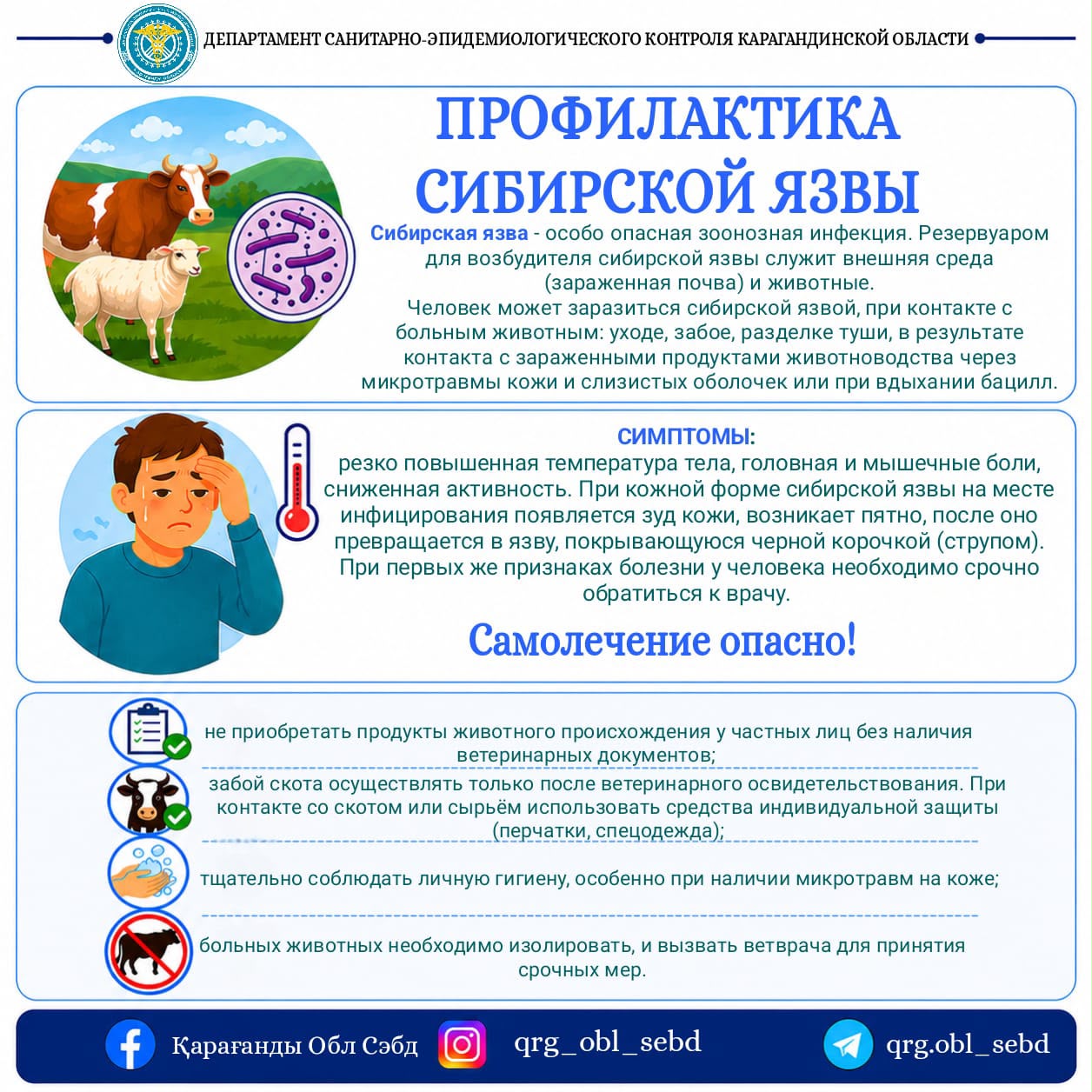 ДЕПАРТАМЕНТ САНИТАРНО-ЭПИДЕМИОЛОГИЧЕСКОГО КОНТРОЛЯ КАРАГАНДИНСКОЙ ОБЛАСТИ

ПРОФИЛАКТИКА СИБИРСКОЙ ЯЗВЫ

Сибирская язва - особо опасная зоонозная инфекция. Резервуаром для возбудителя сибирской язвы служит внешняя среда (зараженная почва) и животные.
Человек может заразиться сибирской язвой, при контакте с больным животным: уходе, забое, разделке туши, в результате контакта с зараженными продуктами животноводства через микротравмы кожи и слизистых оболочек или при вдыхании бацилл.

СИМПТОМЫ:
резко повышенная температура тела, головная и мышечные боли, сниженная активность. При кожной форме сибирской язвы на месте инфицирования появляется зуд кожи, возникает пятно, после оно превращается в язву, покрывающуюся черной корочкой (струпом). При первых же признаках болезни у человека необходимо срочно обратиться к врачу.

Самолечение опасно!

не приобретать продукты животного происхождения у частных лиц без наличия ветеринарных документов;

забой скота осуществлять только после ветеринарного освидетельствования. При контакте со скотом или сырьём использовать средства индивидуальной защиты (перчатки, спецодежда);

тщательно соблюдать личную гигиену, особенно при наличии микротравм на коже;

больных животных необходимо изолировать, и вызвать ветврача для принятия срочных мер.

Қарағанды Обл Сэбд
qrg_obl_sebd
qrg.obl_sebd